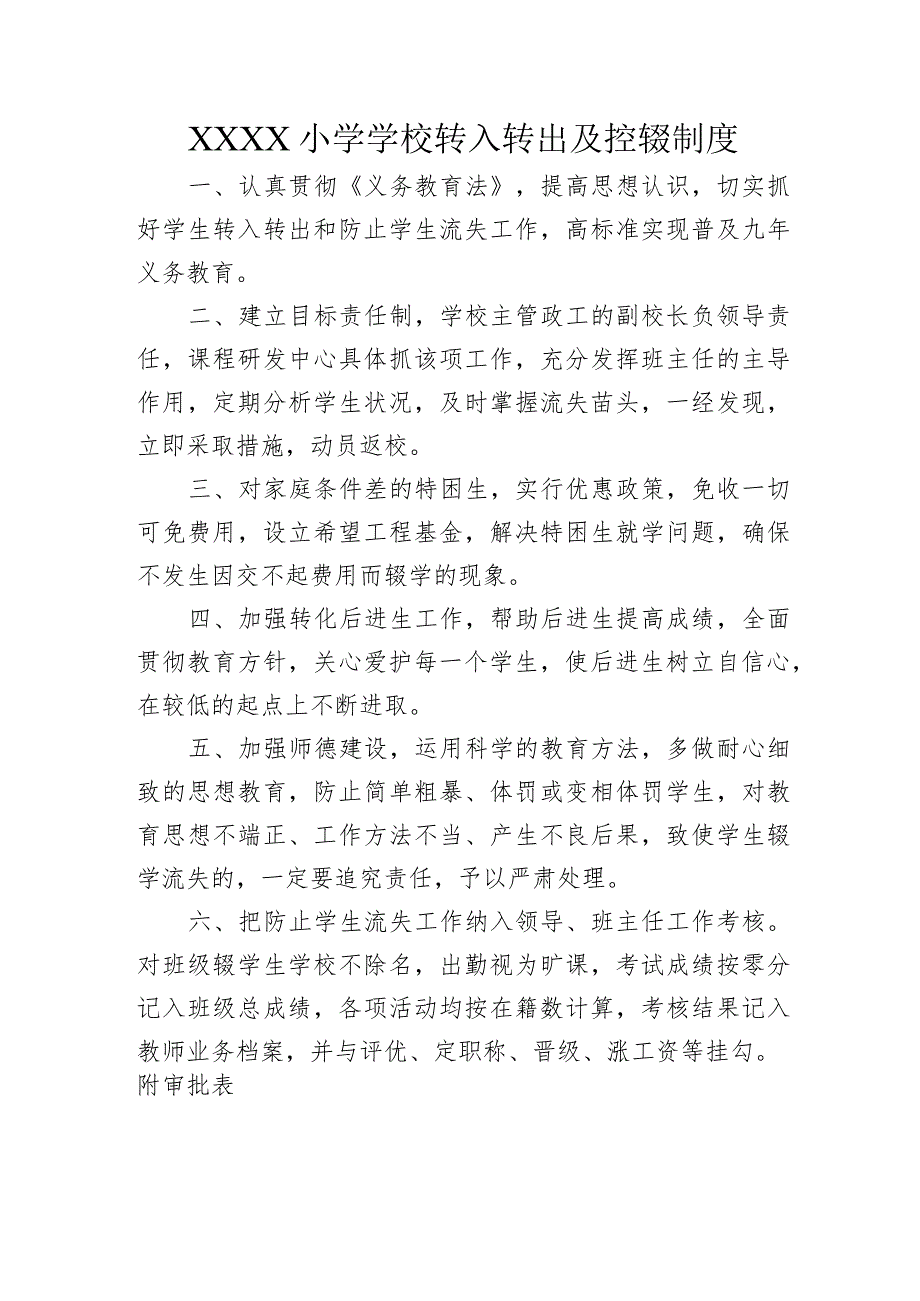 XXXX小学学校转入转出及控辍制度

一、认真贯彻《义务教育法》，提高思想认识，切实抓好学生转入转出和防止学生流失工作，高标准实现普及九年义务教育。

二、建立目标责任制，学校主管政工的副校长负领导责任，课程研发中心具体抓该项工作，充分发挥班主任的主导作用，定期分析学生状况，及时掌握流失苗头，一经发现，立即采取措施，动员返校。

三、对家庭条件差的特困生，实行优惠政策，免收一切可免费用，设立希望工程基金，解决特困生就学问题，确保不发生因交不起费用而辍学的现象。

四、加强转化后进生工作，帮助后进生提高成绩，全面贯彻教育方针，关心爱护每一个学生，使后进生树立自信心，在较低的起点上不断进取。

五、加强师德建设，运用科学的教育方法，多做耐心细致的思想教育，防止简单粗暴、体罚或变相体罚学生，对教育思想不端正、工作方法不当、产生不良后果，致使学生辍学流失的，一定要追究责任，予以严肃处理。

六、把防止学生流失工作纳入领导、班主任工作考核。对班级辍学生学校不除名，出勤视为旷课，考试成绩按零分记入班级总成绩，各项活动均按在籍数计算，考核结果记入教师业务档案，并与评优、定职称、晋级、涨工资等挂勾。
附审批表